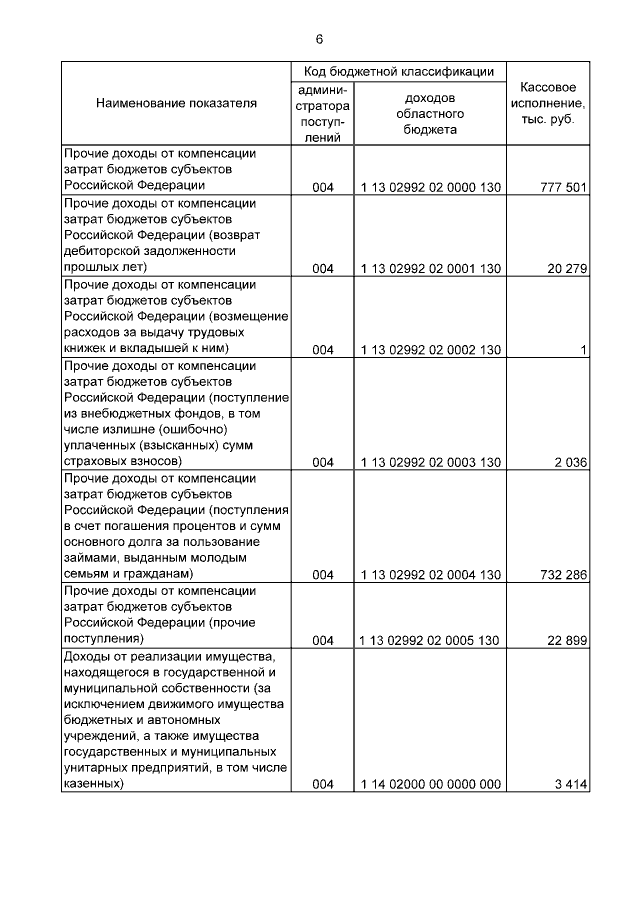 6

| Наименование показателя | Код бюджетной классификации: администратора поступлений | Код бюджетной классификации: доходов областного бюджета | Кассовое исполнение, тыс. руб. |
|---|---|---|---|
| Прочие доходы от компенсации затрат бюджетов субъектов Российской Федерации | 004 | 1 13 02992 02 0000 130 | 777 501 |
| Прочие доходы от компенсации затрат бюджетов субъектов Российской Федерации (возврат дебиторской задолженности прошлых лет) | 004 | 1 13 02992 02 0001 130 | 20 279 |
| Прочие доходы от компенсации затрат бюджетов субъектов Российской Федерации (возмещение расходов за выдачу трудовых книжек и вкладышей к ним) | 004 | 1 13 02992 02 0002 130 | 1 |
| Прочие доходы от компенсации затрат бюджетов субъектов Российской Федерации (поступление из внебюджетных фондов, в том числе излишне (ошибочно) уплаченных (взысканных) сумм страховых взносов) | 004 | 1 13 02992 02 0003 130 | 2 036 |
| Прочие доходы от компенсации затрат бюджетов субъектов Российской Федерации (поступления в счет погашения процентов и сумм основного долга за пользование займами, выданным молодым семьям и гражданам) | 004 | 1 13 02992 02 0004 130 | 732 286 |
| Прочие доходы от компенсации затрат бюджетов субъектов Российской Федерации (прочие поступления) | 004 | 1 13 02992 02 0005 130 | 22 899 |
| Доходы от реализации имущества, находящегося в государственной и муниципальной собственности (за исключением движимого имущества бюджетных и автономных учреждений, а также имущества государственных и муниципальных унитарных предприятий, в том числе казенных) | 004 | 1 14 02000 00 0000 000 | 3 414 |